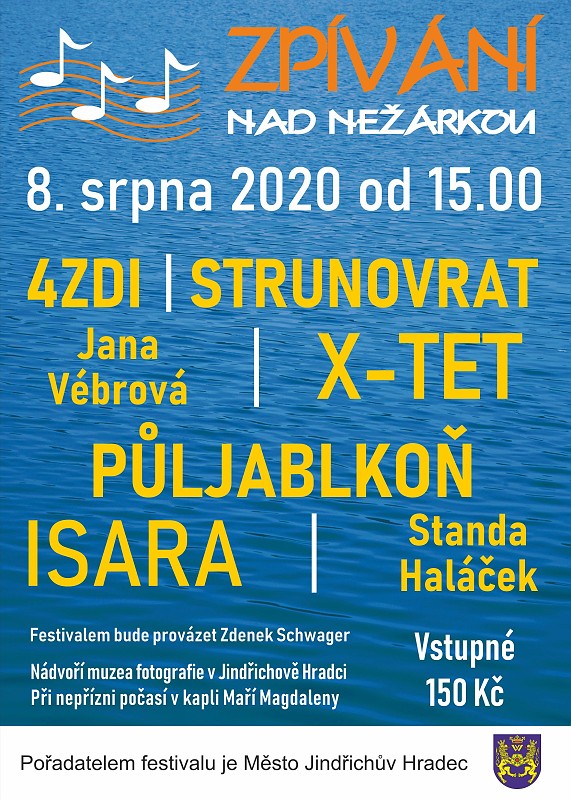 ZPÍVÁNÍ

NAD NEŽÁRKOU

8. srpna 2020 od 15.00

4ZDI | STRUNOVRAT

Jana Vébrová | X-TET

PŮLJABLKOŇ

ISARA | Standa Haláček

Festivalem bude provázet Zdenek Schwager

Nádvoří muzea fotografie v Jindřichově Hradci
Při nepřízni počasí v kapli Maří Magdaleny

Vstupné
150 Kč

Pořadatelem festivalu je Město Jindřichův Hradec